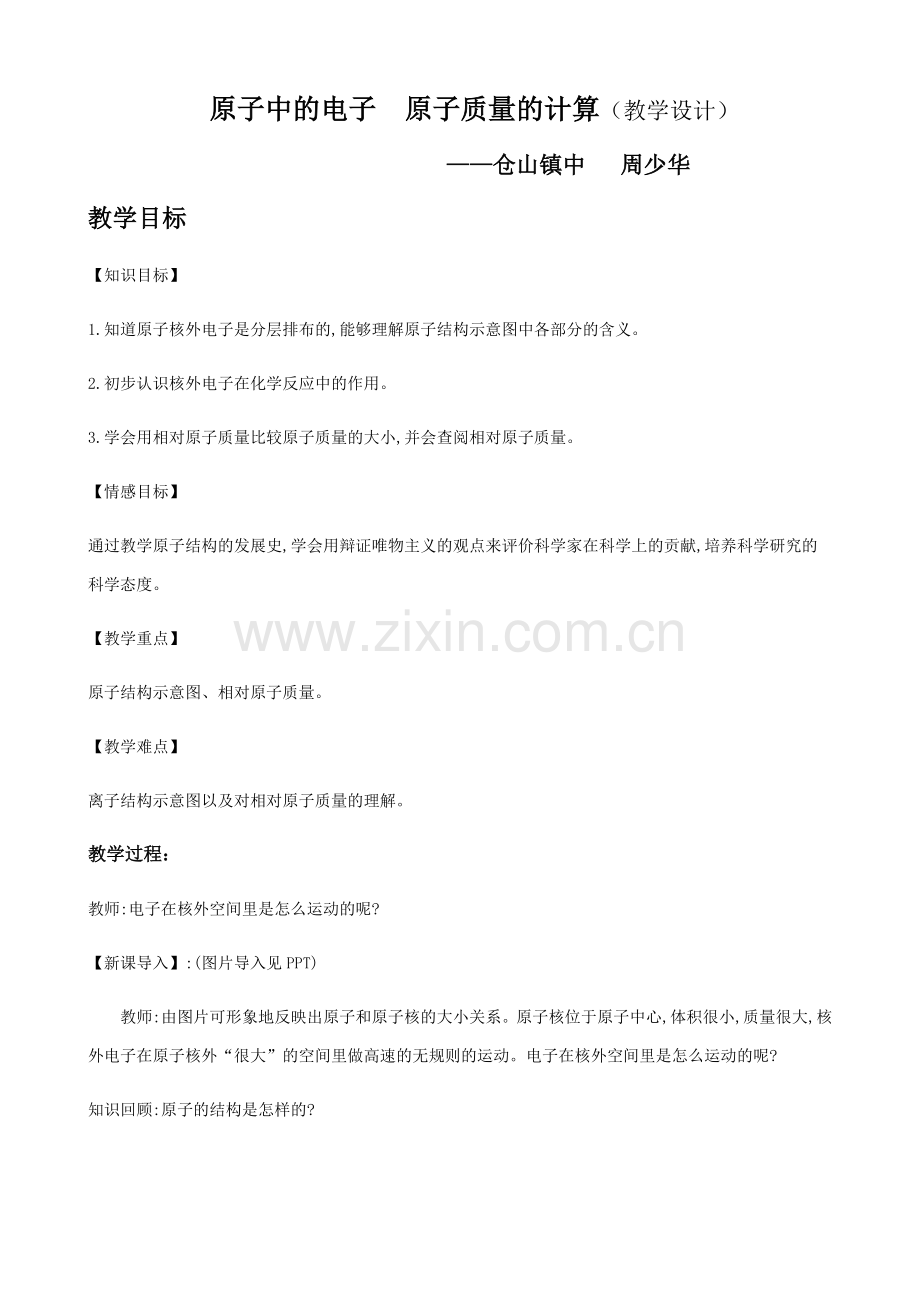 原子中的电子　原子质量的计算（教学设计）

——仓山镇中　周少华

教学目标

【知识目标】

1.知道原子核外电子是分层排布的,能够理解原子结构示意图中各部分的含义。

2.初步认识核外电子在化学反应中的作用。

3.学会用相对原子质量比较原子质量的大小,并会查阅相对原子质量。

【情感目标】

通过教学原子结构的发展史,学会用辩证唯物主义的观点来评价科学家在科学上的贡献,培养科学研究的科学态度。

www.zixin.com.cn

【教学重点】

原子结构示意图、相对原子质量。

【教学难点】

离子结构示意图以及对相对原子质量的理解。

教学过程:

教师:电子在核外空间里是怎么运动的呢?

【新课导入】:(图片导入见 PPT)

教师:由图片可形象地反映出原子和原子核的大小关系。原子核位于原子中心,体积很小,质量很大,核外电子在原子核外“很大”的空间里做高速的无规则的运动。电子在核外空间里是怎么运动的呢?

知识回顾:原子的结构是怎样的?